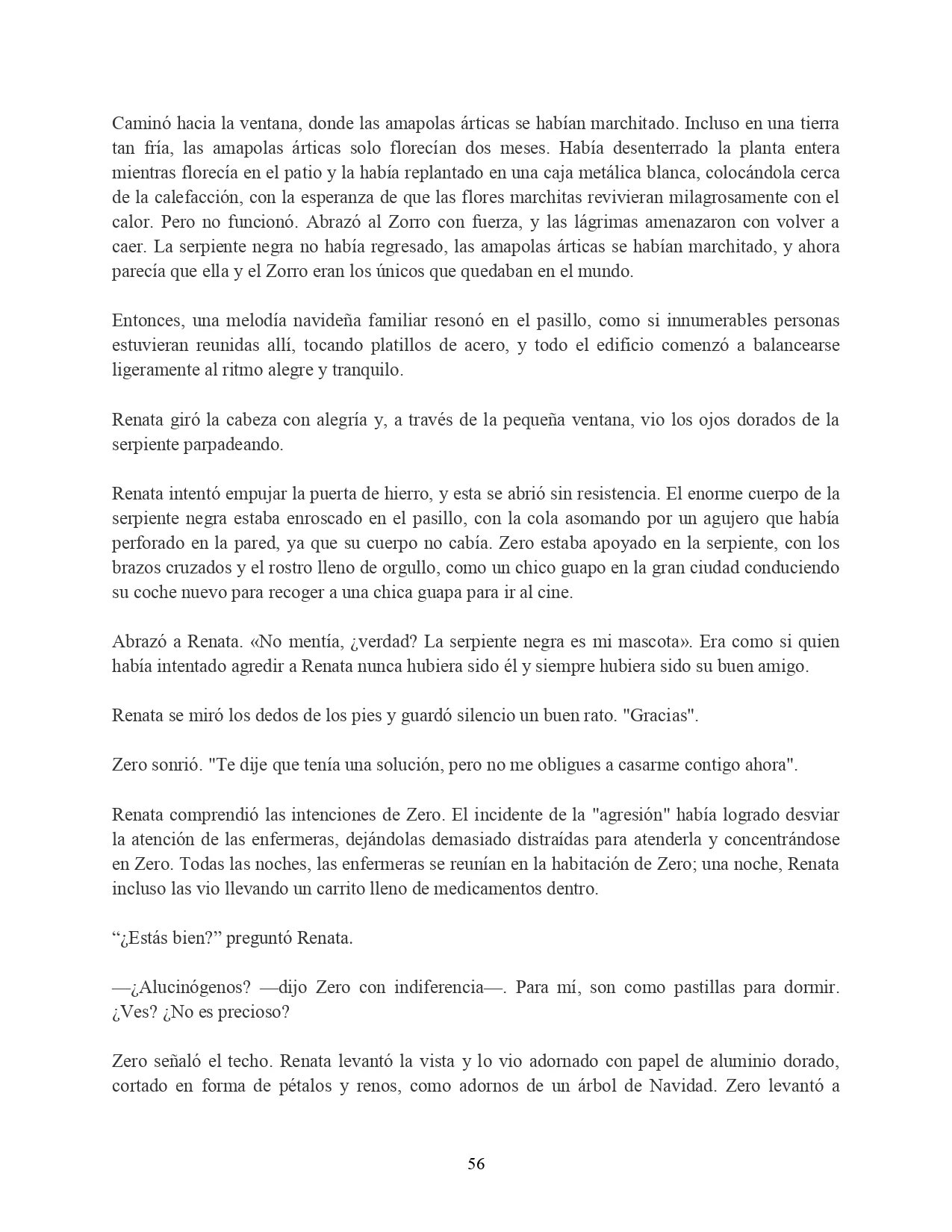 Caminó hacia la ventana, donde las amapolas árticas se habían marchitado. Incluso en una tierra tan fría, las amapolas árticas solo florecían dos meses. Había desenterrado la planta entera mientras florecía en el patio y la había replantado en una caja metálica blanca, colocándola cerca de la calefacción, con la esperanza de que las flores marchitas revivieran milagrosamente con el calor. Pero no funcionó. Abrazó al Zorro con fuerza, y las lágrimas amenazaron con volver a caer. La serpiente negra no había regresado, las amapolas árticas se habían marchitado, y ahora parecía que ella y el Zorro eran los únicos que quedaban en el mundo.

Entonces, una melodía navideña familiar resonó en el pasillo, como si innumerables personas estuvieran reunidas allí, tocando platillos de acero, y todo el edificio comenzó a balancearse ligeramente al ritmo alegre y tranquilo.

Renata giró la cabeza con alegría y, a través de la pequeña ventana, vio los ojos dorados de la serpiente parpadeando.

Renata intentó empujar la puerta de hierro, y esta se abrió sin resistencia. El enorme cuerpo de la serpiente negra estaba enroscado en el pasillo, con la cola asomando por un agujero que había perforado en la pared, ya que su cuerpo no cabía. Zero estaba apoyado en la serpiente, con los brazos cruzados y el rostro lleno de orgullo, como un chico guapo en la gran ciudad conduciendo su coche nuevo para recoger a una chica guapa para ir al cine.

Abrazó a Renata. «No mentía, ¿verdad? La serpiente negra es mi mascota». Era como si quien había intentado agredir a Renata nunca hubiera sido él y siempre hubiera sido su buen amigo.

Renata se miró los dedos de los pies y guardó silencio un buen rato. "Gracias".

Zero sonrió. "Te dije que tenía una solución, pero no me obligues a casarme contigo ahora".

Renata comprendió las intenciones de Zero. El incidente de la "agresión" había logrado desviar la atención de las enfermeras, dejándolas demasiado distraídas para atenderla y concentrándose en Zero. Todas las noches, las enfermeras se reunían en la habitación de Zero; una noche, Renata incluso las vio llevando un carrito lleno de medicamentos dentro.

“¿Estás bien?” preguntó Renata.

—¿Alucinógenos? —dijo Zero con indiferencia—. Para mí, son como pastillas para dormir. ¿Ves? ¿No es precioso?

Zero señaló el techo. Renata levantó la vista y lo vio adornado con papel de aluminio dorado, cortado en forma de pétalos y renos, como adornos de un árbol de Navidad. Zero levantó a

56